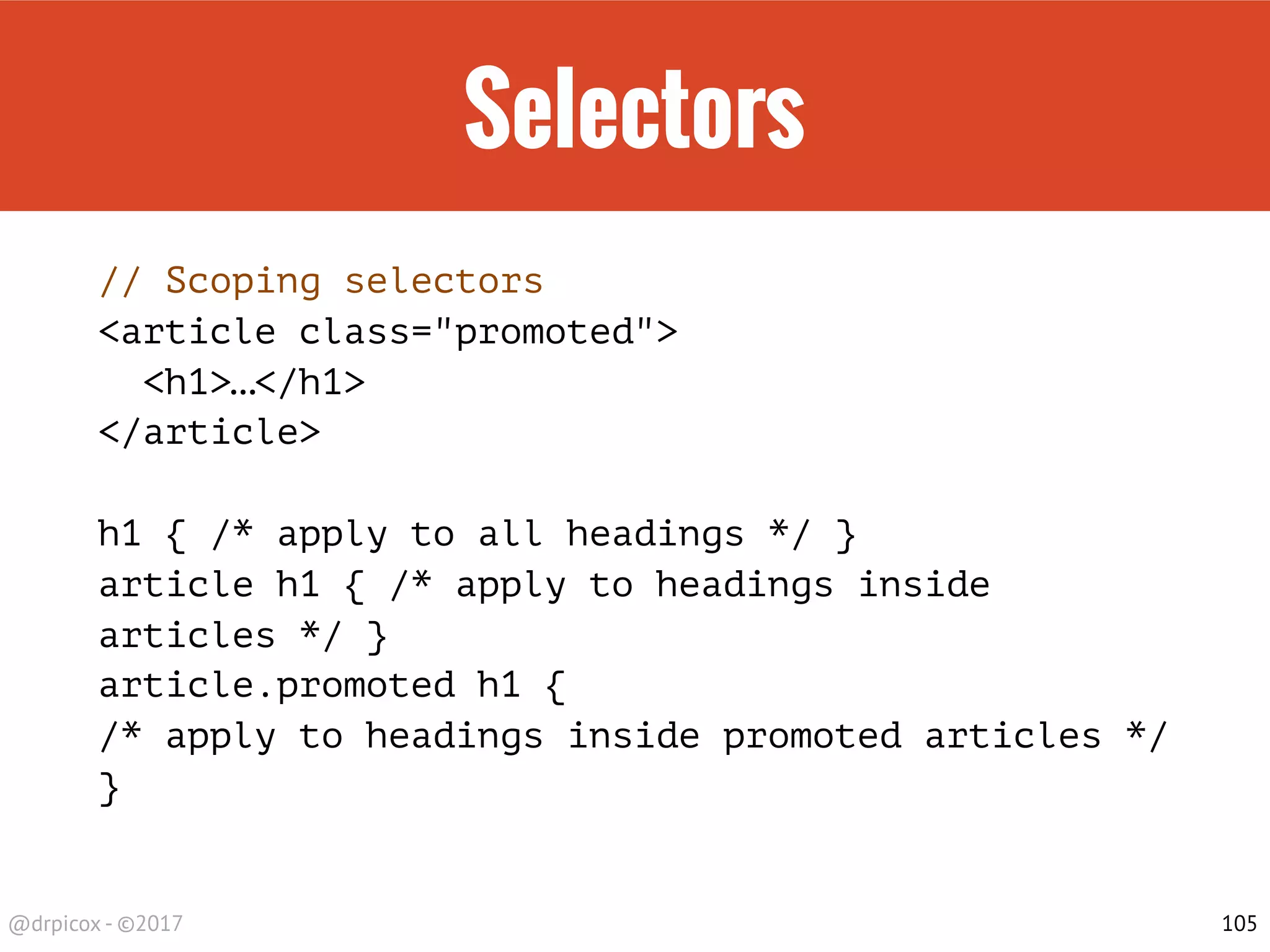 Selectors

// Scoping selectors
<article class="promoted">
  <h1>...</h1>
</article>

h1 { /* apply to all headings */ }
article h1 { /* apply to headings inside articles */ }
article.promoted h1 {
/* apply to headings inside promoted articles */
}

@drpicox - ©2017

105